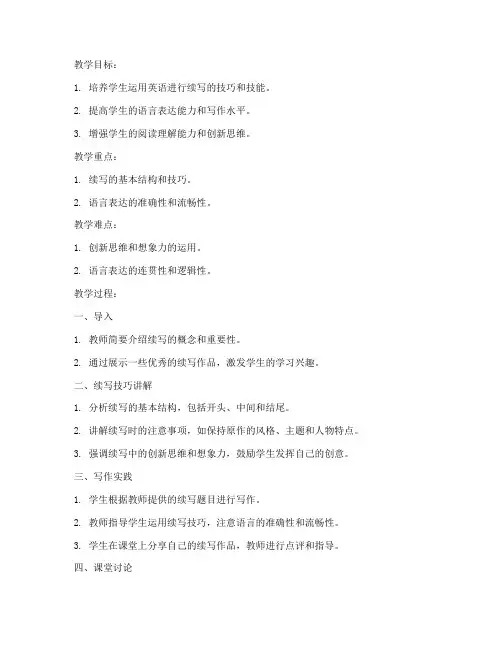 教学目标：

1. 培养学生运用英语进行续写的技巧和技能。

2. 提高学生的语言表达能力和写作水平。

3. 增强学生的阅读理解能力和创新思维。

教学重点：

1. 续写的基本结构和技巧。

2. 语言表达的准确性和流畅性。

教学难点：

1. 创新思维和想象力的运用。

2. 语言表达的连贯性和逻辑性。

教学过程：

一、导入

1. 教师简要介绍续写的概念和重要性。

2. 通过展示一些优秀的续写作品，激发学生的学习兴趣。

二、续写技巧讲解

1. 分析续写的基本结构，包括开头、中间和结尾。

2. 讲解续写时的注意事项，如保持原作的风格、主题和人物特点。

3. 强调续写中的创新思维和想象力，鼓励学生发挥自己的创意。

三、写作实践

1. 学生根据教师提供的续写题目进行写作。

2. 教师指导学生运用续写技巧，注意语言的准确性和流畅性。

3. 学生在课堂上分享自己的续写作品，教师进行点评和指导。

四、课堂讨论